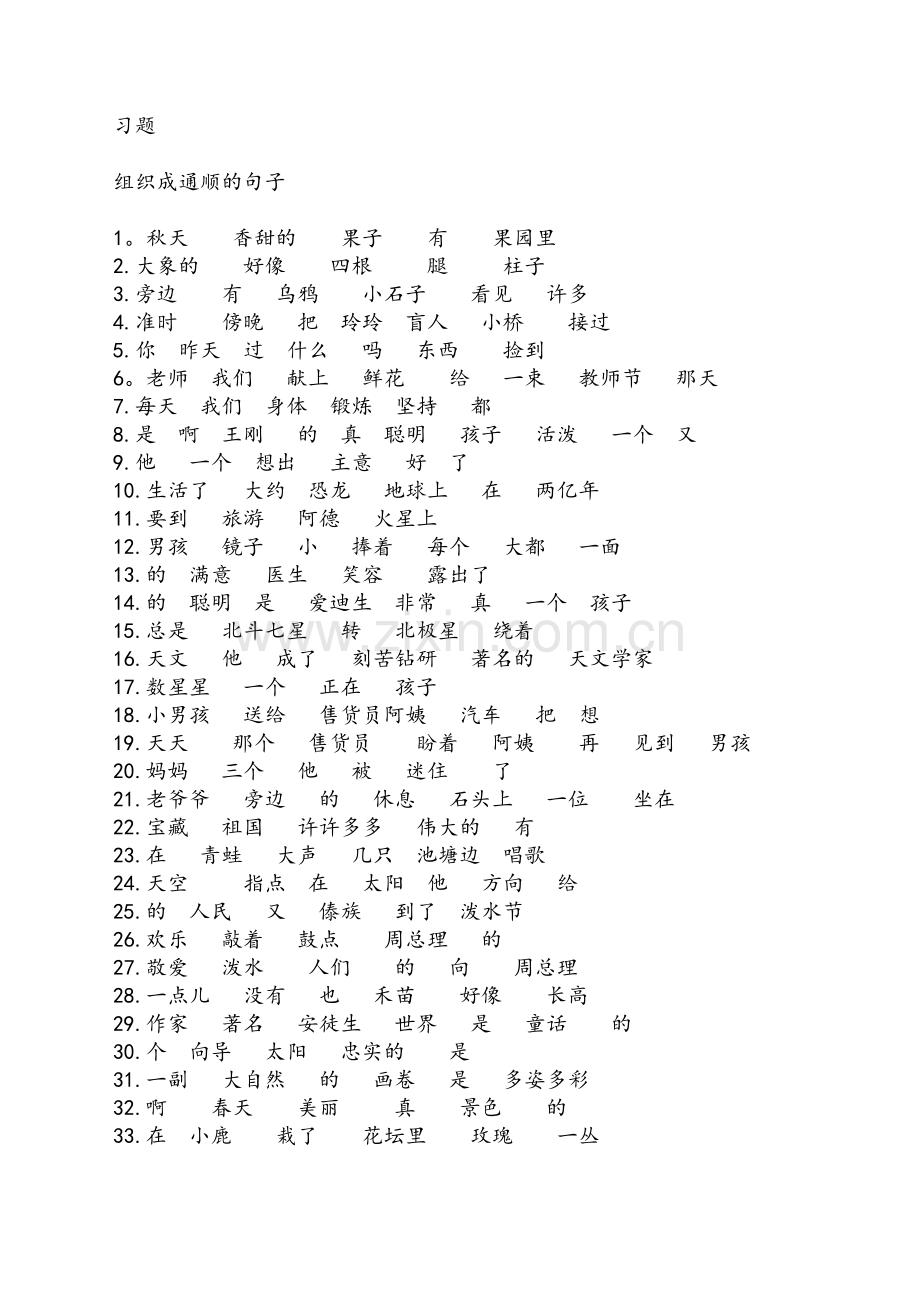 习题

组织成通顺的句子

1。秋天 香甜的 果子 有 果园里
2.大象的 好像 四根 腿 柱子
3.旁边 有 乌鸦 小石子 看见 许多
4.准时 傍晚 把 玲玲 盲人 小桥 接过
5.你 昨天 过 什么 吗 东西 捡到
6。老师 我们 献上 鲜花 给 一束 教师节 那天
7.每天 我们 身体 锻炼 坚持 都
8.是 啊 王刚 的 真 聪明 孩子 活泼 一个 又
9.他 一个 想出 主意 好 了
10.生活了 大约 恐龙 地球上 在 两亿年
11.要到 旅游 阿德 火星上
12.男孩 镜子 小 捧着 每个 大都 一面
13.的 满意 医生 笑容 露出了
14.的 聪明 是 爱迪生 非常 真 一个 孩子
15.总是 北斗七星 转 北极星 绕着
16.天文 他 成了 刻苦钻研 著名的 天文学家
17.数星星 一个 正在 孩子
18.小男孩 送给 售货员阿姨 汽车 把 想
19.天天 那个 售货员 盼着 阿姨 再 见到 男孩
20.妈妈 三个 他 被 迷住 了
21.老爷爷 旁边 的 休息 石头上 一位 坐在
22.宝藏 祖国 许许多多 伟大的 有
23.在 青蛙 大声 几只 池塘边 唱歌
24.天空 指点 在 太阳 他 方向 给
25.的 人民 又 傣族 到了 泼水节
26.欢乐 敲着 鼓点 周总理 的
27.敬爱 泼水 人们 的 向 周总理
28.一点儿 没有 也 禾苗 好像 长高
29.作家 著名 安徒生 世界 是 童话 的
30.个 向导 太阳 忠实的 是
31.一副 大自然 的 画卷 是 多姿多彩
32.啊 春天 美丽 真 景色 的
33.在 小鹿 栽了 花坛里 玫瑰 一丛

www.zixin.com.cn